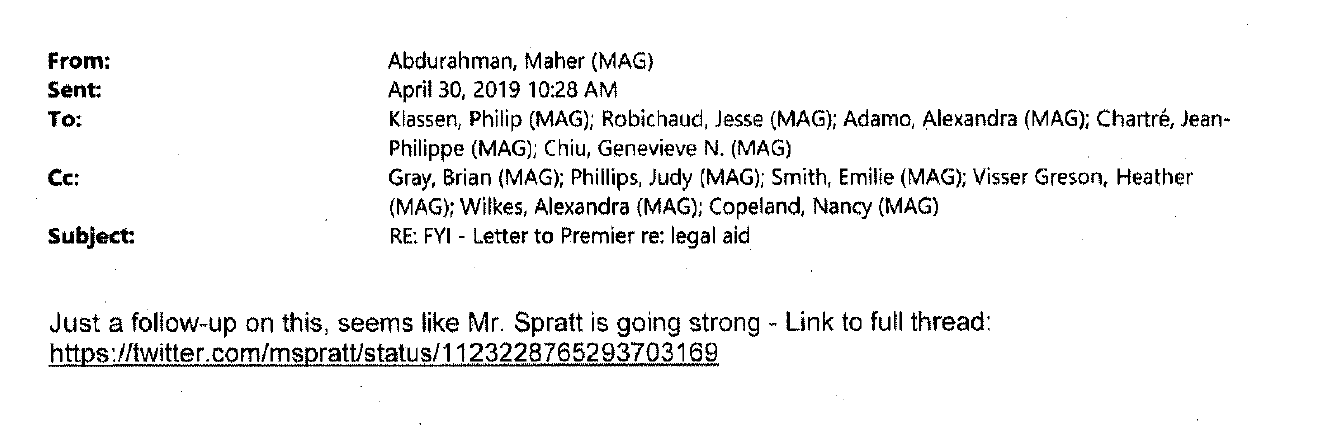 From: Abdurahman, Maher (MAG)
Sent: April 30, 2019 10:28 AM
To: Klassen, Philip (MAG); Robichaud, Jesse (MAG); Adamo, Alexandra (MAG); Chartré, Jean-Philippe (MAG); Chiu, Genevieve N. (MAG)
Cc: Gray, Brian (MAG); Phillips, Judy (MAG); Smith, Emilie (MAG); Visser Greson, Heather (MAG); Wilkes, Alexandra (MAG); Copeland, Nancy (MAG)
Subject: RE: FYI - Letter to Premier re: legal aid

Just a follow-up on this, seems like Mr. Spratt is going strong - Link to full thread: https://twitter.com/mspratt/status/1123228765293703169